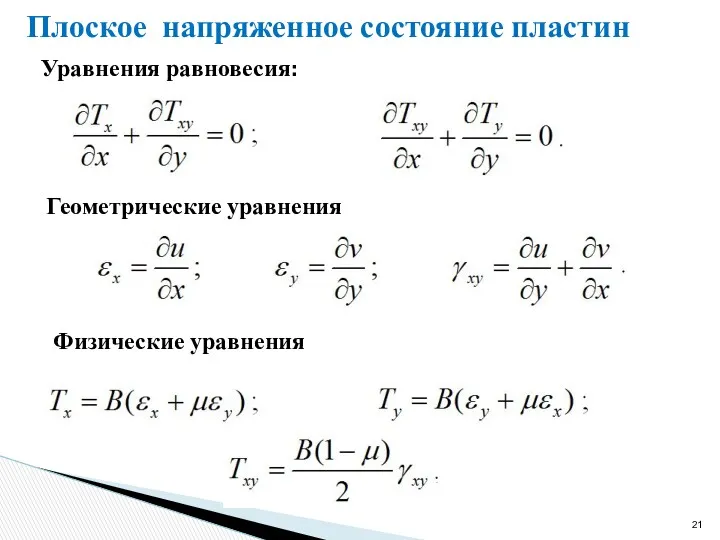 Плоское напряженное состояние пластин

Уравнения равновесия:

$\frac{\partial T_x}{\partial x} + \frac{\partial T_{xy}}{\partial y} = 0$ ; $\frac{\partial T_{xy}}{\partial x} + \frac{\partial T_y}{\partial y} = 0$ .

Геометрические уравнения

$\varepsilon_x = \frac{\partial u}{\partial x}$ ; $\varepsilon_y = \frac{\partial v}{\partial y}$ ; $\gamma_{xy} = \frac{\partial u}{\partial y} + \frac{\partial v}{\partial x}$ .

Физические уравнения

$T_x = B(\varepsilon_x + \mu\varepsilon_y)$ ; $T_y = B(\varepsilon_y + \mu\varepsilon_x)$ ;

$T_{xy} = \frac{B(1-\mu)}{2}\gamma_{xy}$ .

21